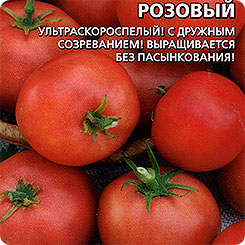 РОЗОВЫЙ

УЛЬТРАСКОРОСПЕЛЫЙ! С ДРУЖНЫМ СОЗРЕВАНИЕМ! ВЫРАЩИВАЕТСЯ БЕЗ ПАСЫНКОВАНИЯ!